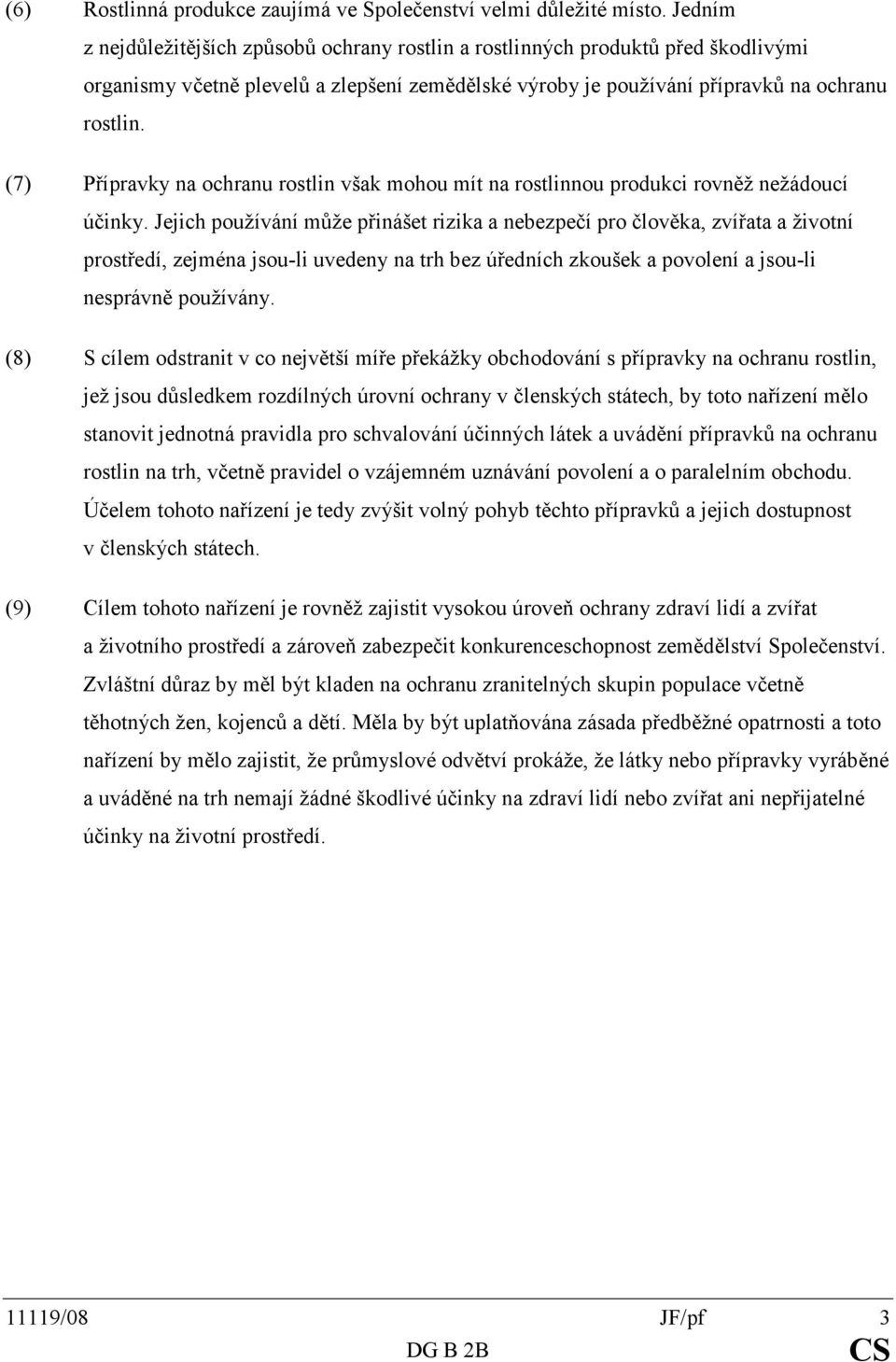 (6) Rostlinná produkce zaujímá ve Společenství velmi důležité místo. Jedním z nejdůležitějších způsobů ochrany rostlin a rostlinných produktů před škodlivými organismy včetně plevelů a zlepšení zemědělské výroby je používání přípravků na ochranu rostlin.

(7) Přípravky na ochranu rostlin však mohou mít na rostlinnou produkci rovněž nežádoucí účinky. Jejich používání může přinášet rizika a nebezpečí pro člověka, zvířata a životní prostředí, zejména jsou-li uvedeny na trh bez úředních zkoušek a povolení a jsou-li nesprávně používány.

(8) S cílem odstranit v co největší míře překážky obchodování s přípravky na ochranu rostlin, jež jsou důsledkem rozdílných úrovní ochrany v členských státech, by toto nařízení mělo stanovit jednotná pravidla pro schvalování účinných látek a uvádění přípravků na ochranu rostlin na trh, včetně pravidel o vzájemném uznávání povolení a o paralelním obchodu. Účelem tohoto nařízení je tedy zvýšit volný pohyb těchto přípravků a jejich dostupnost v členských státech.

(9) Cílem tohoto nařízení je rovněž zajistit vysokou úroveň ochrany zdraví lidí a zvířat a životního prostředí a zároveň zabezpečit konkurenceschopnost zemědělství Společenství. Zvláštní důraz by měl být kladen na ochranu zranitelných skupin populace včetně těhotných žen, kojenců a dětí. Měla by být uplatňována zásada předběžné opatrnosti a toto nařízení by mělo zajistit, že průmyslové odvětví prokáže, že látky nebo přípravky vyráběné a uváděné na trh nemají žádné škodlivé účinky na zdraví lidí nebo zvířat ani nepřijatelné účinky na životní prostředí.

11119/08 JF/pf 3
DG B 2B CS